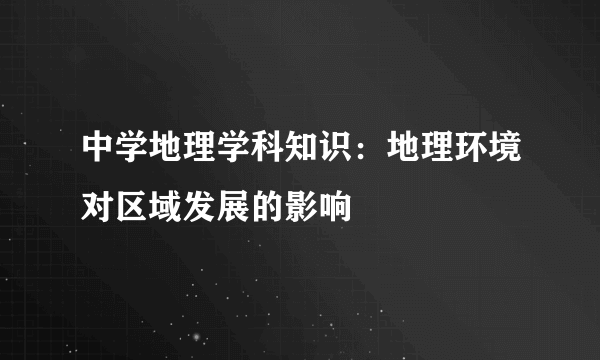 中学地理学科知识：地理环境对区域发展的影响